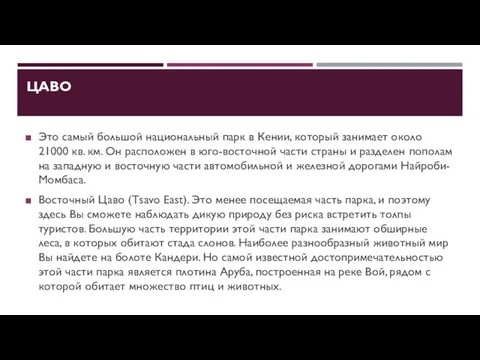 ЦАВО

Это самый большой национальный парк в Кении, который занимает около 21000 кв. км. Он расположен в юго-восточной части страны и разделен пополам на западную и восточную части автомобильной и железной дорогами Найроби-Момбаса.

Восточный Цаво (Tsavo East). Это менее посещаемая часть парка, и поэтому здесь Вы сможете наблюдать дикую природу без риска встретить толпы туристов. Большую часть территории этой части парка занимают обширные леса, в которых обитают стада слонов. Наиболее разнообразный животный мир Вы найдете на болоте Кандери. Но самой известной достопримечательностью этой части парка является плотина Аруба, построенная на реке Вой, рядом с которой обитает множество птиц и животных.